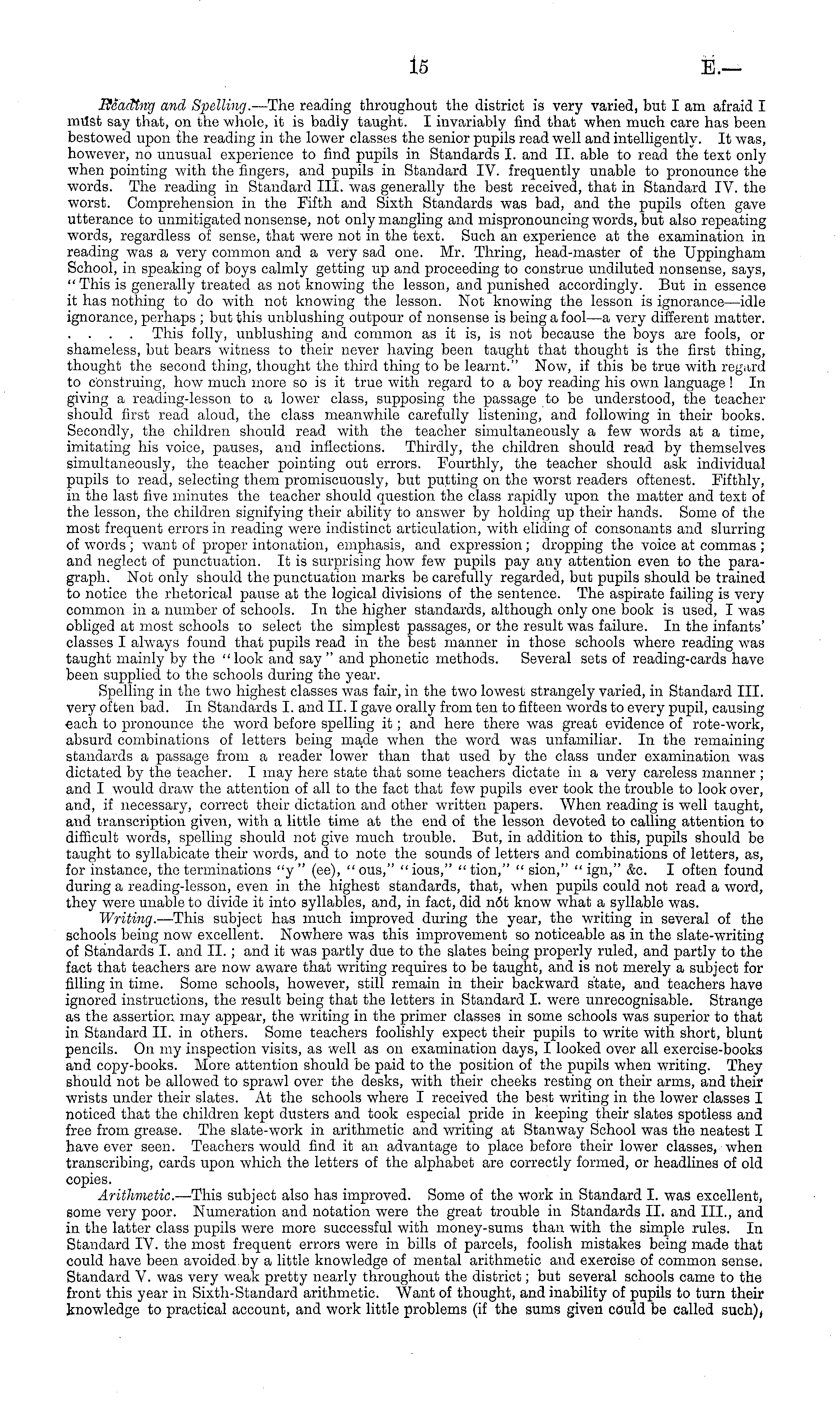 15 E.—

Reading and Spelling.—The reading throughout the district is very varied, but I am afraid I must say that, on the whole, it is badly taught. I invariably find that when much care has been bestowed upon the reading in the lower classes the senior pupils read well and intelligently. It was, however, no unusual experience to find pupils in Standards I. and II. able to read the text only when pointing with the fingers, and pupils in Standard IV. frequently unable to pronounce the words. The reading in Standard III. was generally the best received, that in Standard IV. the worst. Comprehension in the Fifth and Sixth Standards was bad, and the pupils often gave utterance to unmitigated nonsense, not only mangling and mispronouncing words, but also repeating words, regardless of sense, that were not in the text. Such an experience at the examination in reading was a very common and a very sad one. Mr. Thring, head-master of the Uppingham School, in speaking of boys calmly getting up and proceeding to construe undiluted nonsense, says, "This is generally treated as not knowing the lesson, and punished accordingly. But in essence it has nothing to do with not knowing the lesson. Not knowing the lesson is ignorance—idle ignorance, perhaps; but this unblushing outpour of nonsense is being a fool—a very different matter. . . . . This folly, unblushing and common as it is, is not because the boys are fools, or shameless, but bears witness to their never having been taught that thought is the first thing, thought the second thing, thought the third thing to be learnt." Now, if this be true with regard to construing, how much more so is it true with regard to a boy reading his own language! In giving a reading-lesson to a lower class, supposing the passage to be understood, the teacher should first read aloud, the class meanwhile carefully listening, and following in their books. Secondly, the children should read with the teacher simultaneously a few words at a time, imitating his voice, pauses, and inflections. Thirdly, the children should read by themselves simultaneously, the teacher pointing out errors. Fourthly, the teacher should ask individual pupils to read, selecting them promiscuously, but putting on the worst readers oftenest. Fifthly, in the last five minutes the teacher should question the class rapidly upon the matter and text of the lesson, the children signifying their ability to answer by holding up their hands. Some of the most frequent errors in reading were indistinct articulation, with eliding of consonants and slurring of words; want of proper intonation, emphasis, and expression; dropping the voice at commas; and neglect of punctuation. It is surprising how few pupils pay any attention even to the paragraph. Not only should the punctuation marks be carefully regarded, but pupils should be trained to notice the rhetorical pause at the logical divisions of the sentence. The aspirate failing is very common in a number of schools. In the higher standards, although only one book is used, I was obliged at most schools to select the simplest passages, or the result was failure. In the infants' classes I always found that pupils read in the best manner in those schools where reading was taught mainly by the "look and say" and phonetic methods. Several sets of reading-cards have been supplied to the schools during the year.

Spelling in the two highest classes was fair, in the two lowest strangely varied, in Standard III. very often bad. In Standards I. and II. I gave orally from ten to fifteen words to every pupil, causing each to pronounce the word before spelling it; and here there was great evidence of rote-work, absurd combinations of letters being made when the word was unfamiliar. In the remaining standards a passage from a reader lower than that used by the class under examination was dictated by the teacher. I may here state that some teachers dictate in a very careless manner; and I would draw the attention of all to the fact that few pupils ever took the trouble to look over, and, if necessary, correct their dictation and other written papers. When reading is well taught, and transcription given, with a little time at the end of the lesson devoted to calling attention to difficult words, spelling should not give much trouble. But, in addition to this, pupils should be taught to syllabicate their words, and to note the sounds of letters and combinations of letters, as, for instance, the terminations "y" (ee), "ous," "ious," "tion," "sion," "ign," &c. I often found during a reading-lesson, even in the highest standards, that, when pupils could not read a word, they were unable to divide it into syllables, and, in fact, did not know what a syllable was.

Writing.—This subject has much improved during the year, the writing in several of the schools being now excellent. Nowhere was this improvement so noticeable as in the slate-writing of Standards I. and II.; and it was partly due to the slates being properly ruled, and partly to the fact that teachers are now aware that writing requires to be taught, and is not merely a subject for filling in time. Some schools, however, still remain in their backward state, and teachers have ignored instructions, the result being that the letters in Standard I. were unrecognisable. Strange as the assertion may appear, the writing in the primer classes in some schools was superior to that in Standard II. in others. Some teachers foolishly expect their pupils to write with short, blunt pencils. On my inspection visits, as well as on examination days, I looked over all exercise-books and copy-books. More attention should be paid to the position of the pupils when writing. They should not be allowed to sprawl over the desks, with their cheeks resting on their arms, and their wrists under their slates. At the schools where I received the best writing in the lower classes I noticed that the children kept dusters and took especial pride in keeping their slates spotless and free from grease. The slate-work in arithmetic and writing at Stanway School was the neatest I have ever seen. Teachers would find it an advantage to place before their lower classes, when transcribing, cards upon which the letters of the alphabet are correctly formed, or headlines of old copies.

Arithmetic.—This subject also has improved. Some of the work in Standard I. was excellent, some very poor. Numeration and notation were the great trouble in Standards II. and III., and in the latter class pupils were more successful with money-sums than with the simple rules. In Standard IV. the most frequent errors were in bills of parcels, foolish mistakes being made that could have been avoided by a little knowledge of mental arithmetic and exercise of common sense. Standard V. was very weak pretty nearly throughout the district; but several schools came to the front this year in Sixth-Standard arithmetic. Want of thought, and inability of pupils to turn their knowledge to practical account, and work little problems (if the sums given could be called such),